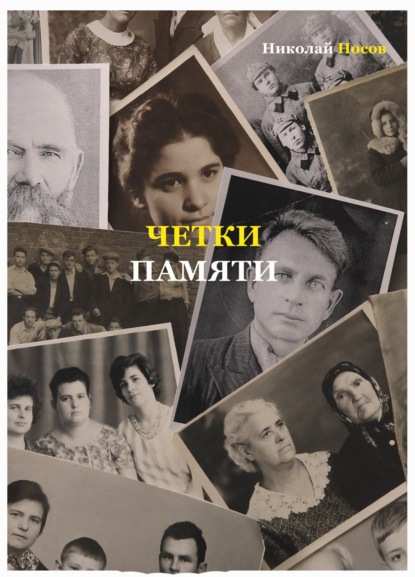 Николай Носов

ЧЕТКИ
ПАМЯТИ